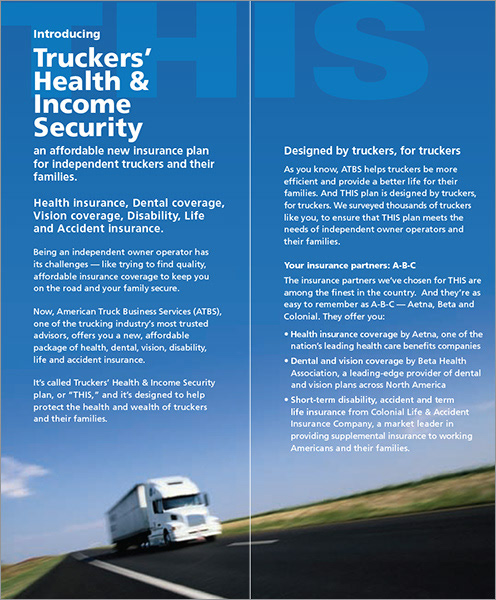 THIS

Introducing

Truckers' Health & Income Security

an affordable new insurance plan for independent truckers and their families.

Health insurance, Dental coverage, Vision coverage, Disability, Life and Accident insurance.

Being an independent owner operator has its challenges — like trying to find quality, affordable insurance coverage to keep you on the road and your family secure.

Now, American Truck Business Services (ATBS), one of the trucking industry's most trusted advisors, offers you a new, affordable package of health, dental, vision, disability, life and accident insurance.

It's called Truckers' Health & Income Security plan, or "THIS," and it's designed to help protect the health and wealth of truckers and their families.

Designed by truckers, for truckers

As you know, ATBS helps truckers be more efficient and provide a better life for their families. And THIS plan is designed by truckers, for truckers. We surveyed thousands of truckers like you, to ensure that THIS plan meets the needs of independent owner operators and their families.

Your insurance partners: A-B-C

The insurance partners we've chosen for THIS are among the finest in the country. And they're as easy to remember as A-B-C — Aetna, Beta and Colonial. They offer you:

• Health insurance coverage by Aetna, one of the nation's leading health care benefits companies

• Dental and vision coverage by Beta Health Association, a leading-edge provider of dental and vision plans across North America

• Short-term disability, accident and term life insurance from Colonial Life & Accident Insurance Company, a market leader in providing supplemental insurance to working Americans and their families.